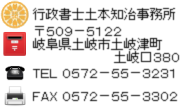 行政書士土本知治事務所

〒509－5122
岐阜県土岐市土岐津町
土岐口380

TEL 0572－55－3231

FAX 0572－55－3302